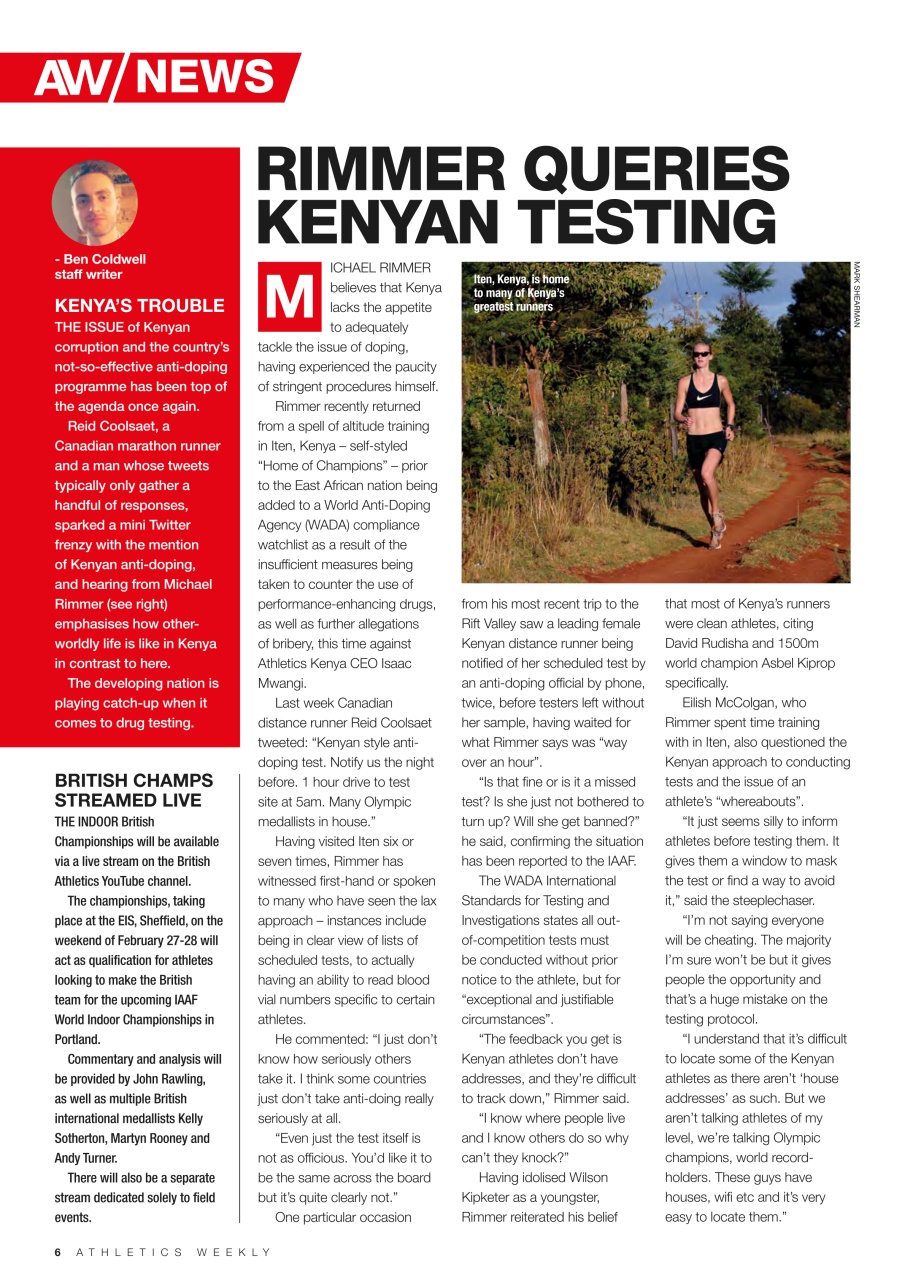 AW/NEWS

- Ben Coldwell staff writer

KENYA'S TROUBLE

THE ISSUE of Kenyan corruption and the country's not-so-effective anti-doping programme has been top of the agenda once again.

Reid Coolsaet, a Canadian marathon runner and a man whose tweets typically only gather a handful of responses, sparked a mini Twitter frenzy with the mention of Kenyan anti-doping, and hearing from Michael Rimmer (see right) emphasises how other-worldly life is like in Kenya in contrast to here.

The developing nation is playing catch-up when it comes to drug testing.

BRITISH CHAMPS STREAMED LIVE

THE INDOOR British Championships will be available via a live stream on the British Athletics YouTube channel.

The championships, taking place at the EIS, Sheffield, on the weekend of February 27-28 will act as qualification for athletes looking to make the British team for the upcoming IAAF World Indoor Championships in Portland.

Commentary and analysis will be provided by John Rawling, as well as multiple British international medallists Kelly Sotherton, Martyn Rooney and Andy Turner.

There will also be a separate stream dedicated solely to field events.

RIMMER QUERIES KENYAN TESTING

MICHAEL RIMMER believes that Kenya lacks the appetite to adequately tackle the issue of doping, having experienced the paucity of stringent procedures himself.

Rimmer recently returned from a spell of altitude training in Iten, Kenya – self-styled "Home of Champions" – prior to the East African nation being added to a World Anti-Doping Agency (WADA) compliance watchlist as a result of the insufficient measures being taken to counter the use of performance-enhancing drugs, as well as further allegations of bribery, this time against Athletics Kenya CEO Isaac Mwangi.

Last week Canadian distance runner Reid Coolsaet tweeted: "Kenyan style anti-doping test. Notify us the night before. 1 hour drive to test site at 5am. Many Olympic medallists in house."

Having visited Iten six or seven times, Rimmer has witnessed first-hand or spoken to many who have seen the lax approach – instances include being in clear view of lists of scheduled tests, to actually having an ability to read blood vial numbers specific to certain athletes.

He commented: "I just don't know how seriously others take it. I think some countries just don't take anti-doing really seriously at all.

"Even just the test itself is not as officious. You'd like it to be the same across the board but it's quite clearly not."

One particular occasion

Iten, Kenya, is home to many of Kenya's greatest runners

MARK SHEARMAN

from his most recent trip to the Rift Valley saw a leading female Kenyan distance runner being notified of her scheduled test by an anti-doping official by phone, twice, before testers left without her sample, having waited for what Rimmer says was "way over an hour".

"Is that fine or is it a missed test? Is she just not bothered to turn up? Will she get banned?" he said, confirming the situation has been reported to the IAAF.

The WADA International Standards for Testing and Investigations states all out-of-competition tests must be conducted without prior notice to the athlete, but for "exceptional and justifiable circumstances".

"The feedback you get is Kenyan athletes don't have addresses, and they're difficult to track down," Rimmer said.

"I know where people live and I know others do so why can't they knock?"

Having idolised Wilson Kipketer as a youngster, Rimmer reiterated his belief that most of Kenya's runners were clean athletes, citing David Rudisha and 1500m world champion Asbel Kiprop specifically.

Eilish McColgan, who Rimmer spent time training with in Iten, also questioned the Kenyan approach to conducting tests and the issue of an athlete's "whereabouts".

"It just seems silly to inform athletes before testing them. It gives them a window to mask the test or find a way to avoid it," said the steeplechaser.

"I'm not saying everyone will be cheating. The majority I'm sure won't be but it gives people the opportunity and that's a huge mistake on the testing protocol.

"I understand that it's difficult to locate some of the Kenyan athletes as there aren't 'house addresses' as such. But we aren't talking athletes of my level, we're talking Olympic champions, world record-holders. These guys have houses, wifi etc and it's very easy to locate them."

6 ATHLETICS WEEKLY